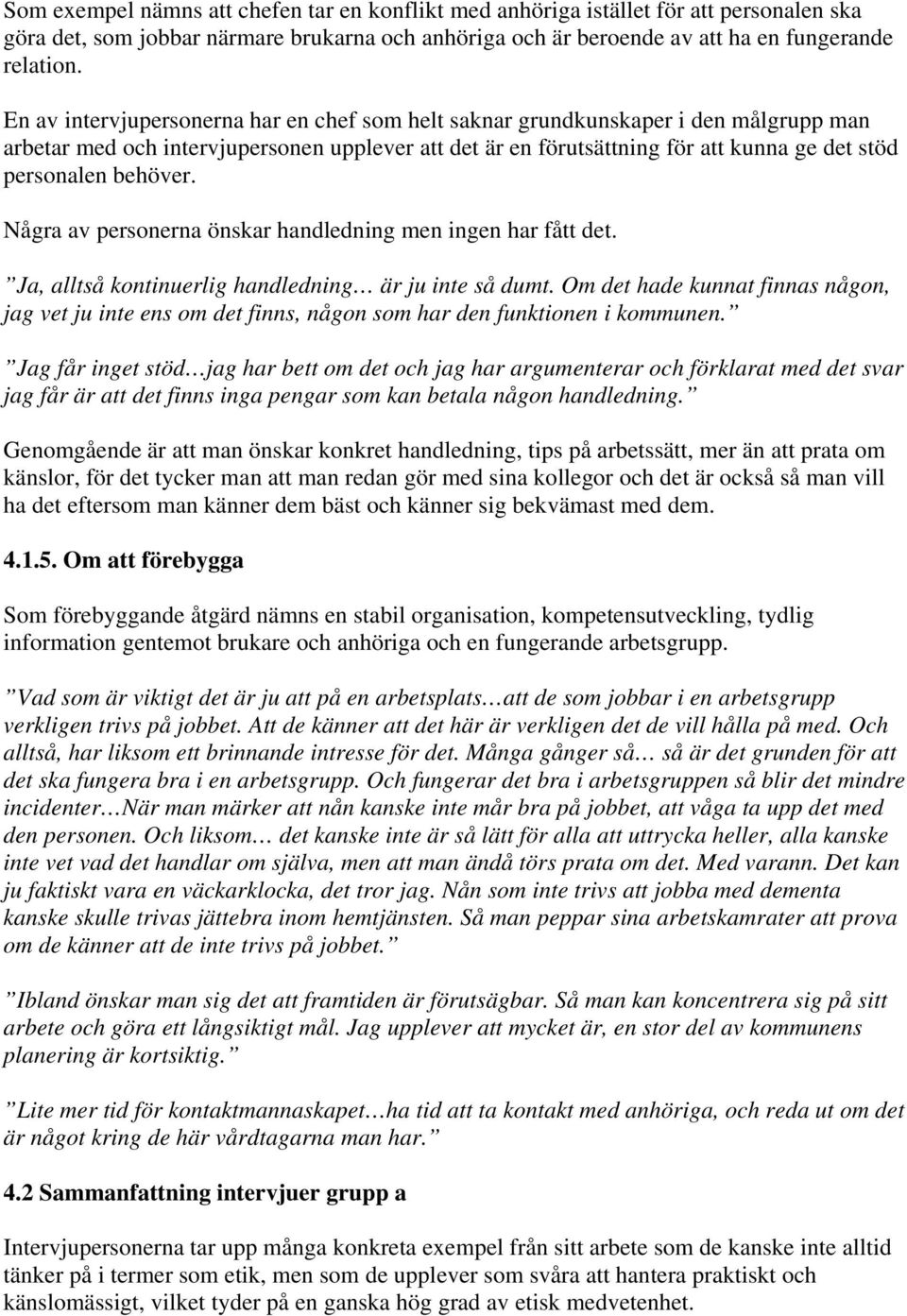 Som exempel nämns att chefen tar en konflikt med anhöriga istället för att personalen ska göra det, som jobbar närmare brukarna och anhöriga och är beroende av att ha en fungerande relation.

En av intervjupersonerna har en chef som helt saknar grundkunskaper i den målgrupp man arbetar med och intervjupersonen upplever att det är en förutsättning för att kunna ge det stöd personalen behöver.

Några av personerna önskar handledning men ingen har fått det.

”Ja, alltså kontinuerlig handledning… är ju inte så dumt. Om det hade kunnat finnas någon, jag vet ju inte ens om det finns, någon som har den funktionen i kommunen.”

”Jag får inget stöd…jag har bett om det och jag har argumenterar och förklarat med det svar jag får är att det finns inga pengar som kan betala någon handledning.”

Genomgående är att man önskar konkret handledning, tips på arbetssätt, mer än att prata om känslor, för det tycker man att man redan gör med sina kollegor och det är också så man vill ha det eftersom man känner dem bäst och känner sig bekvämast med dem.

4.1.5. Om att förebygga

Som förebyggande åtgärd nämns en stabil organisation, kompetensutveckling, tydlig information gentemot brukare och anhöriga och en fungerande arbetsgrupp.

”Vad som är viktigt det är ju att på en arbetsplats…att de som jobbar i en arbetsgrupp verkligen trivs på jobbet. Att de känner att det här är verkligen det de vill hålla på med. Och alltså, har liksom ett brinnande intresse för det. Många gånger så… så är det grunden för att det ska fungera bra i en arbetsgrupp. Och fungerar det bra i arbetsgruppen så blir det mindre incidenter…När man märker att nån kanske inte mår bra på jobbet, att våga ta upp det med den personen. Och liksom… det kanske inte är så lätt för alla att uttrycka heller, alla kanske inte vet vad det handlar om själva, men att man ändå törs prata om det. Med varann. Det kan ju faktiskt vara en väckarklocka, det tror jag. Nån som inte trivs att jobba med dementa kanske skulle trivas jättebra inom hemtjänsten. Så man peppar sina arbetskamrater att prova om de känner att de inte trivs på jobbet.”

”Ibland önskar man sig det att framtiden är förutsägbar. Så man kan koncentrera sig på sitt arbete och göra ett långsiktigt mål. Jag upplever att mycket är, en stor del av kommunens planering är kortsiktig.”

”Lite mer tid för kontaktmannaskapet…ha tid att ta kontakt med anhöriga, och reda ut om det är något kring de här vårdtagarna man har.”

4.2 Sammanfattning intervjuer grupp a

Intervjupersonerna tar upp många konkreta exempel från sitt arbete som de kanske inte alltid tänker på i termer som etik, men som de upplever som svåra att hantera praktiskt och känslomässigt, vilket tyder på en ganska hög grad av etisk medvetenhet.